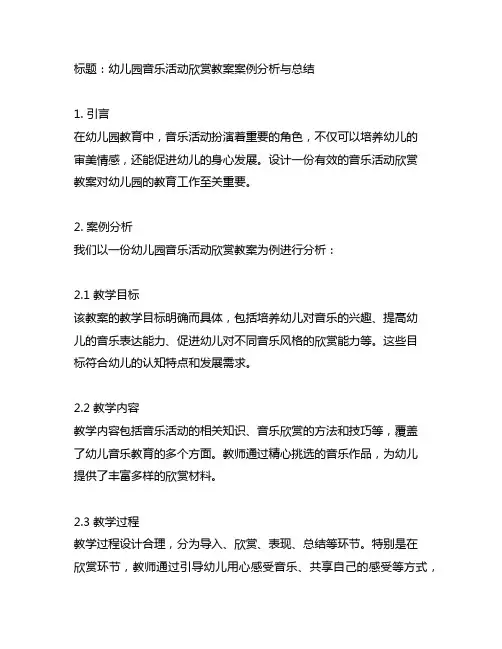 标题：幼儿园音乐活动欣赏教案案例分析与总结

1. 引言
在幼儿园教育中，音乐活动扮演着重要的角色，不仅可以培养幼儿的审美情感，还能促进幼儿的身心发展。设计一份有效的音乐活动欣赏教案对幼儿园的教育工作至关重要。

2. 案例分析
我们以一份幼儿园音乐活动欣赏教案为例进行分析：

2.1 教学目标
该教案的教学目标明确而具体，包括培养幼儿对音乐的兴趣、提高幼儿的音乐表达能力、促进幼儿对不同音乐风格的欣赏能力等。这些目标符合幼儿的认知特点和发展需求。

2.2 教学内容
教学内容包括音乐活动的相关知识、音乐欣赏的方法和技巧等，覆盖了幼儿音乐教育的多个方面。教师通过精心挑选的音乐作品，为幼儿提供了丰富多样的欣赏材料。

2.3 教学过程
教学过程设计合理，分为导入、欣赏、表现、总结等环节。特别是在欣赏环节，教师通过引导幼儿用心感受音乐、共享自己的感受等方式，